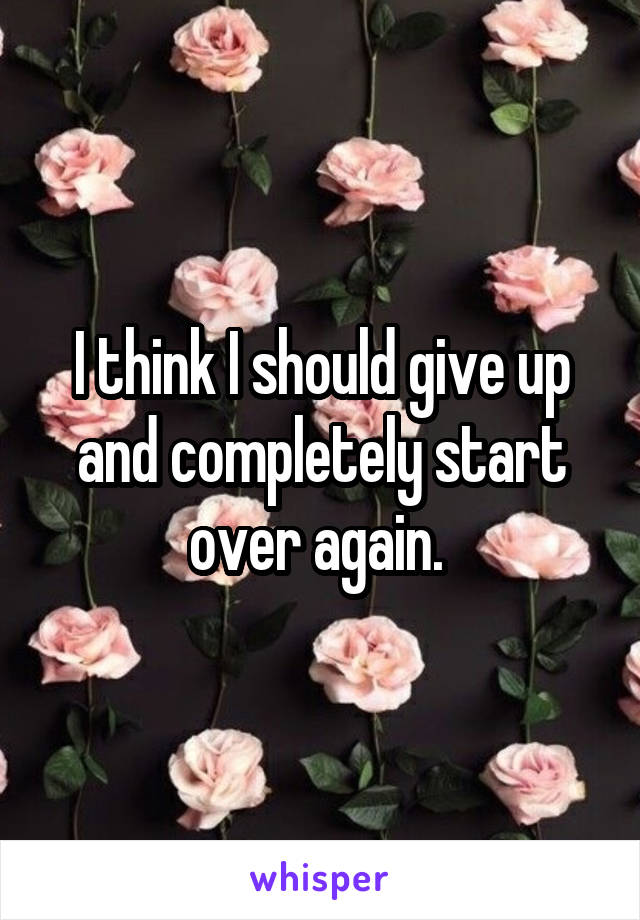 I think I should give up and completely start over again.

whisper